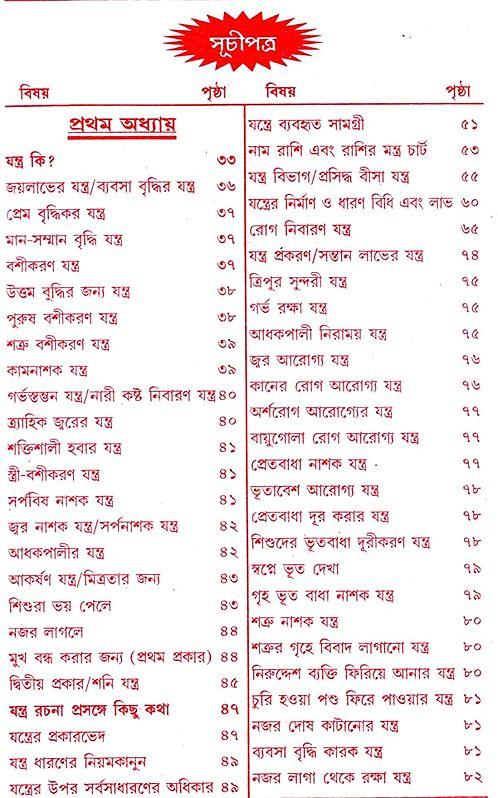 সূচীপত্র

| বিষয় | পৃষ্ঠা |
|---|---|
| **প্রথম অধ্যায়** | |
| **যন্ত্র কি?** | ৩৩ |
| জয়লাভের যন্ত্র/ব্যবসা বৃদ্ধির যন্ত্র | ৩৬ |
| প্রেম বৃদ্ধিকর যন্ত্র | ৩৭ |
| মান-সম্মান বৃদ্ধি যন্ত্র | ৩৭ |
| বশীকরণ যন্ত্র | ৩৭ |
| উত্তম বুদ্ধির জন্য যন্ত্র | ৩৮ |
| পুরুষ বশীকরণ যন্ত্র | ৩৮ |
| শত্রু বশীকরণ যন্ত্র | ৩৯ |
| কামনাশক যন্ত্র | ৩৯ |
| গর্ভস্তম্ভন যন্ত্র/নারী কষ্ট নিবারণ যন্ত্র | ৪০ |
| ত্র্যাহিক জ্বরের যন্ত্র | ৪০ |
| শক্তিশালী হবার যন্ত্র | ৪১ |
| স্ত্রী-বশীকরণ যন্ত্র | ৪১ |
| সর্পবিষ নাশক যন্ত্র | ৪১ |
| জ্বর নাশক যন্ত্র/সর্পনাশক যন্ত্র | ৪২ |
| আধকপালীর যন্ত্র | ৪২ |
| আকর্ষণ যন্ত্র/মিত্রতার জন্য | ৪৩ |
| শিশুরা ভয় পেলে | ৪৩ |
| নজর লাগলে | ৪৪ |
| মুখ বন্ধ করার জন্য (প্রথম প্রকার) | ৪৪ |
| দ্বিতীয় প্রকার/শনি যন্ত্র | ৪৫ |
| **যন্ত্র রচনা প্রসঙ্গে কিছু কথা** | ৪৭ |
| যন্ত্রের প্রকারভেদ | ৪৭ |
| যন্ত্র ধারণের নিয়মকানুন | ৪৯ |
| যন্ত্রের উপর সর্বসাধারণের অধিকার | ৪৯ |

| বিষয় | পৃষ্ঠা |
|---|---|
| যন্ত্রে ব্যবহৃত সামগ্রী | ৫১ |
| নাম রাশি এবং রাশির মন্ত্র চার্ট | ৫৩ |
| যন্ত্র বিভাগ/প্রসিদ্ধ বীসা যন্ত্র | ৫৫ |
| যন্ত্রের নির্মাণ ও ধারণ বিধি এবং লাভ | ৬০ |
| রোগ নিবারণ যন্ত্র | ৬৫ |
| যন্ত্র প্রকরণ/সন্তান লাভের যন্ত্র | ৭৪ |
| ত্রিপুর সুন্দরী যন্ত্র | ৭৫ |
| গর্ভ রক্ষা যন্ত্র | ৭৫ |
| আধকপালী নিরাময় যন্ত্র | ৭৫ |
| জ্বর আরোগ্য যন্ত্র | ৭৬ |
| কানের রোগ আরোগ্য যন্ত্র | ৭৬ |
| অর্শরোগ আরোগ্যের যন্ত্র | ৭৭ |
| বায়ুগোলা রোগ আরোগ্য যন্ত্র | ৭৭ |
| প্রেতবাধা নাশক যন্ত্র | ৭৭ |
| ভূতাবেশ আরোগ্য যন্ত্র | ৭৮ |
| প্রেতবাধা দূর করার যন্ত্র | ৭৮ |
| শিশুদের ভূতবাধা দূরীকরণ যন্ত্র | ৭৮ |
| স্বপ্নে ভূত দেখা | ৭৯ |
| গৃহ ভূত বাধা নাশক যন্ত্র | ৭৯ |
| শত্রু নাশক যন্ত্র | ৮০ |
| শত্রুর গৃহে বিবাদ লাগানো যন্ত্র | ৮০ |
| নিরুদ্দেশ ব্যক্তি ফিরিয়ে আনার যন্ত্র | ৮০ |
| চুরি হওয়া পশু ফিরে পাওয়ার যন্ত্র | ৮১ |
| নজর দোষ কাটানোর যন্ত্র | ৮১ |
| ব্যবসা বৃদ্ধি কারক যন্ত্র | ৮১ |
| নজর লাগা থেকে রক্ষা যন্ত্র | ৮২ |